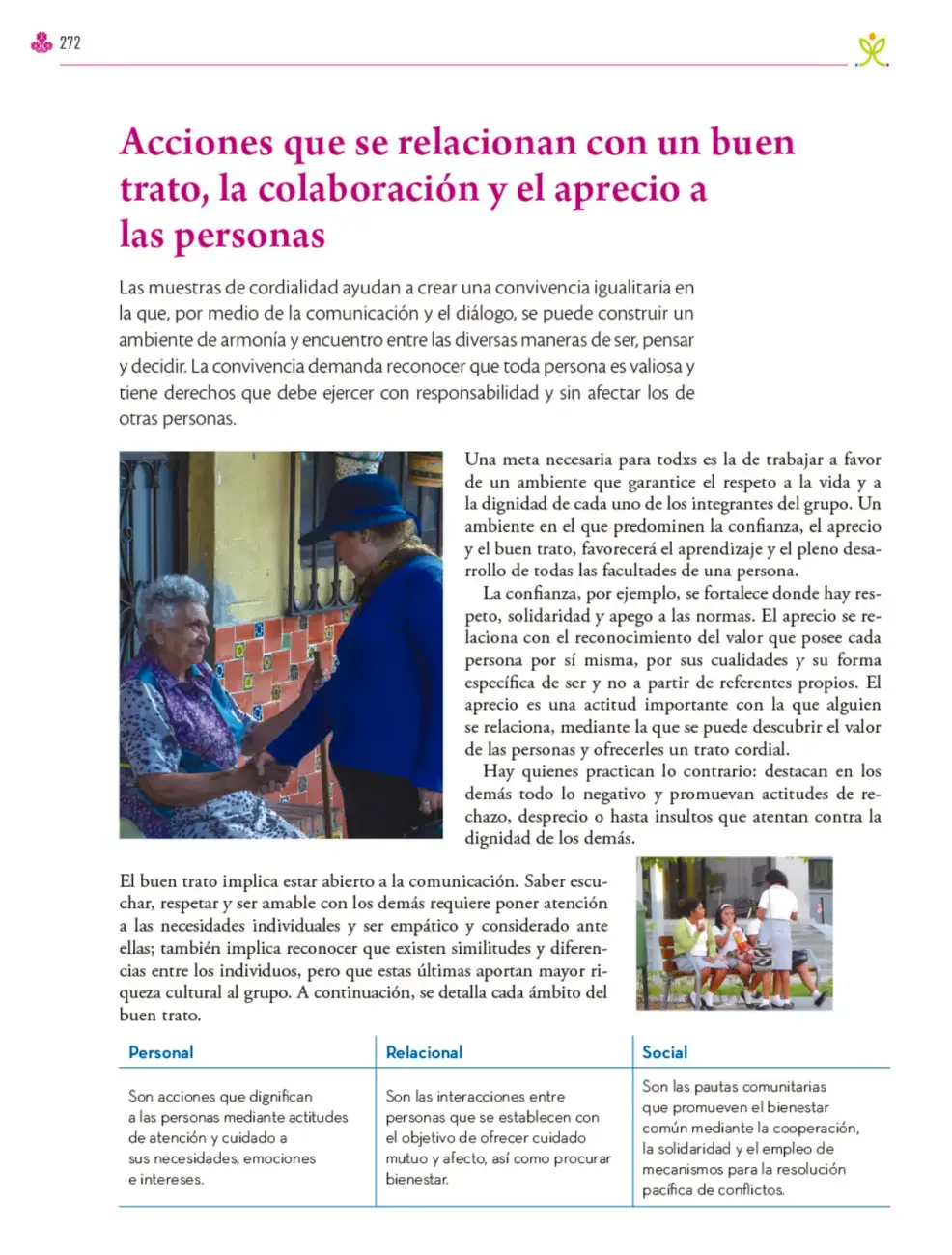 272

Acciones que se relacionan con un buen trato, la colaboración y el aprecio a las personas

Las muestras de cordialidad ayudan a crear una convivencia igualitaria en la que, por medio de la comunicación y el diálogo, se puede construir un ambiente de armonía y encuentro entre las diversas maneras de ser, pensar y decidir. La convivencia demanda reconocer que toda persona es valiosa y tiene derechos que debe ejercer con responsabilidad y sin afectar los de otras personas.

Una meta necesaria para todxs es la de trabajar a favor de un ambiente que garantice el respeto a la vida y a la dignidad de cada uno de los integrantes del grupo. Un ambiente en el que predominen la confianza, el aprecio y el buen trato, favorecerá el aprendizaje y el pleno desarrollo de todas las facultades de una persona.

La confianza, por ejemplo, se fortalece donde hay respeto, solidaridad y apego a las normas. El aprecio se relaciona con el reconocimiento del valor que posee cada persona por sí misma, por sus cualidades y su forma específica de ser y no a partir de referentes propios. El aprecio es una actitud importante con la que alguien se relaciona, mediante la que se puede descubrir el valor de las personas y ofrecerles un trato cordial.

Hay quienes practican lo contrario: destacan en los demás todo lo negativo y promuevan actitudes de rechazo, desprecio o hasta insultos que atentan contra la dignidad de los demás.

El buen trato implica estar abierto a la comunicación. Saber escuchar, respetar y ser amable con los demás requiere poner atención a las necesidades individuales y ser empático y considerado ante ellas; también implica reconocer que existen similitudes y diferencias entre los individuos, pero que estas últimas aportan mayor riqueza cultural al grupo. A continuación, se detalla cada ámbito del buen trato.

| Personal | Relacional | Social |
|---|---|---|
| Son acciones que dignifican a las personas mediante actitudes de atención y cuidado a sus necesidades, emociones e intereses. | Son las interacciones entre personas que se establecen con el objetivo de ofrecer cuidado mutuo y afecto, así como procurar bienestar. | Son las pautas comunitarias que promueven el bienestar común mediante la cooperación, la solidaridad y el empleo de mecanismos para la resolución pacífica de conflictos. |